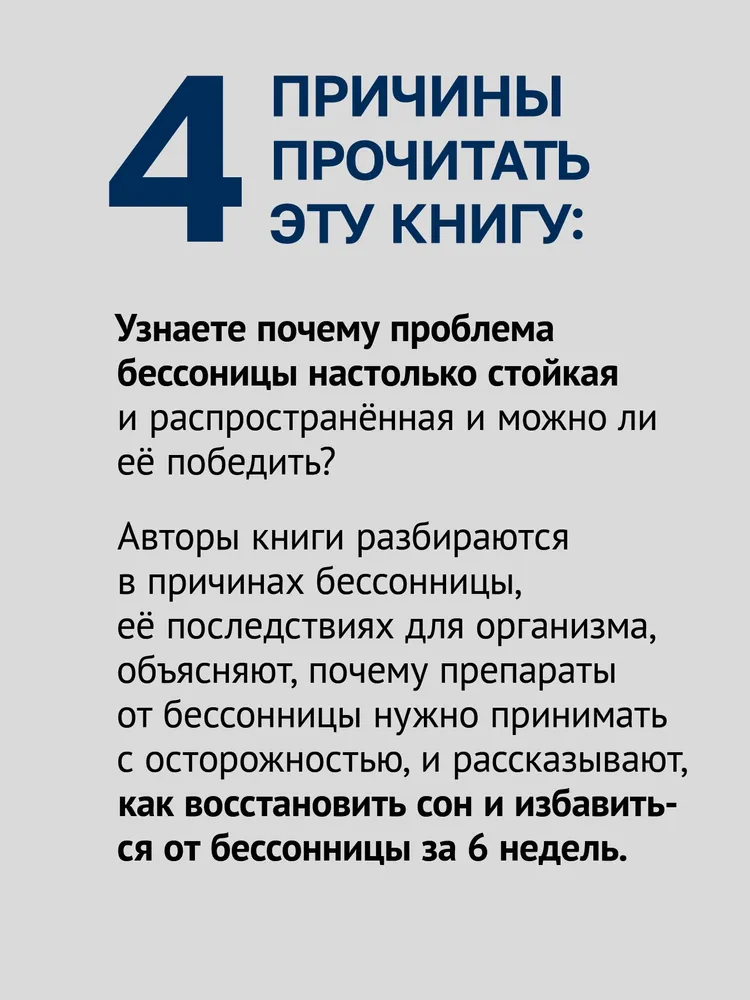 4 ПРИЧИНЫ ПРОЧИТАТЬ ЭТУ КНИГУ:

Узнаете почему проблема бессоницы настолько стойкая и распространённая и можно ли её победить?

Авторы книги разбираются в причинах бессонницы, её последствиях для организма, объясняют, почему препараты от бессонницы нужно принимать с осторожностью, и рассказывают, как восстановить сон и избавиться от бессонницы за 6 недель.